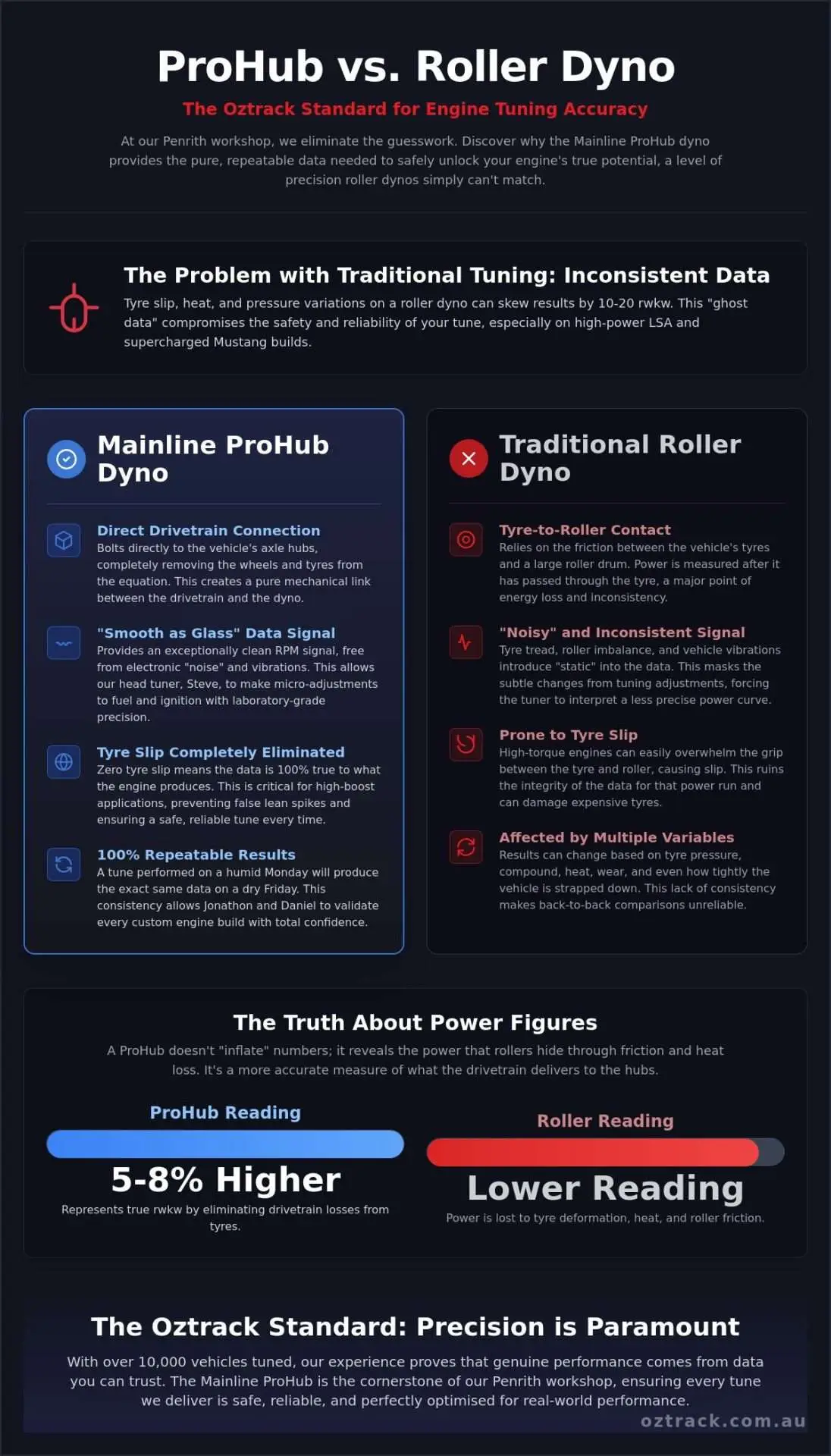 ProHub vs. Roller Dyno

The Oztrack Standard for Engine Tuning Accuracy

At our Penrith workshop, we eliminate the guesswork. Discover why the Mainline ProHub dyno provides the pure, repeatable data needed to safely unlock your engine's true potential, a level of precision roller dynos simply can't match.

The Problem with Traditional Tuning: Inconsistent Data

Tyre slip, heat, and pressure variations on a roller dyno can skew results by 10-20 rwkw. This "ghost data" compromises the safety and reliability of your tune, especially on high-power LSA and supercharged Mustang builds.

Mainline ProHub Dyno

Direct Drivetrain Connection
Bolts directly to the vehicle's axle hubs, completely removing the wheels and tyres from the equation. This creates a pure mechanical link between the drivetrain and the dyno.

"Smooth as Glass" Data Signal
Provides an exceptionally clean RPM signal, free from electronic "noise" and vibrations. This allows our head tuner, Steve, to make micro-adjustments to fuel and ignition with laboratory-grade precision.

Tyre Slip Completely Eliminated
Zero tyre slip means the data is 100% true to what the engine produces. This is critical for high-boost applications, preventing false lean spikes and ensuring a safe, reliable tune every time.

100% Repeatable Results
A tune performed on a humid Monday will produce the exact same data on a dry Friday. This consistency allows Jonathon and Daniel to validate every custom engine build with total confidence.

Traditional Roller Dyno

Tyre-to-Roller Contact
Relies on the friction between the vehicle's tyres and a large roller drum. Power is measured after it has passed through the tyre, a major point of energy loss and inconsistency.

"Noisy" and Inconsistent Signal
Tyre tread, roller imbalance, and vehicle vibrations introduce "static" into the data. This masks the subtle changes from tuning adjustments, forcing the tuner to interpret a less precise power curve.

Prone to Tyre Slip
High-torque engines can easily overwhelm the grip between the tyre and roller, causing slip. This ruins the integrity of the data for that power run and can damage expensive tyres.

Affected by Multiple Variables
Results can change based on tyre pressure, compound, heat, wear, and even how tightly the vehicle is strapped down. This lack of consistency makes back-to-back comparisons unreliable.

The Truth About Power Figures

A ProHub doesn't "inflate" numbers; it reveals the power that rollers hide through friction and heat loss. It's a more accurate measure of what the drivetrain delivers to the hubs.

ProHub Reading

5-8% Higher

Represents true rwkw by eliminating drivetrain losses from tyres.

Roller Reading

Lower Reading

Power is lost to tyre deformation, heat, and roller friction.

The Oztrack Standard: Precision is Paramount

With over 10,000 vehicles tuned, our experience proves that genuine performance comes from data you can trust. The Mainline ProHub is the cornerstone of our Penrith workshop, ensuring every tune we deliver is safe, reliable, and perfectly optimised for real-world performance.

oztrack.com.au